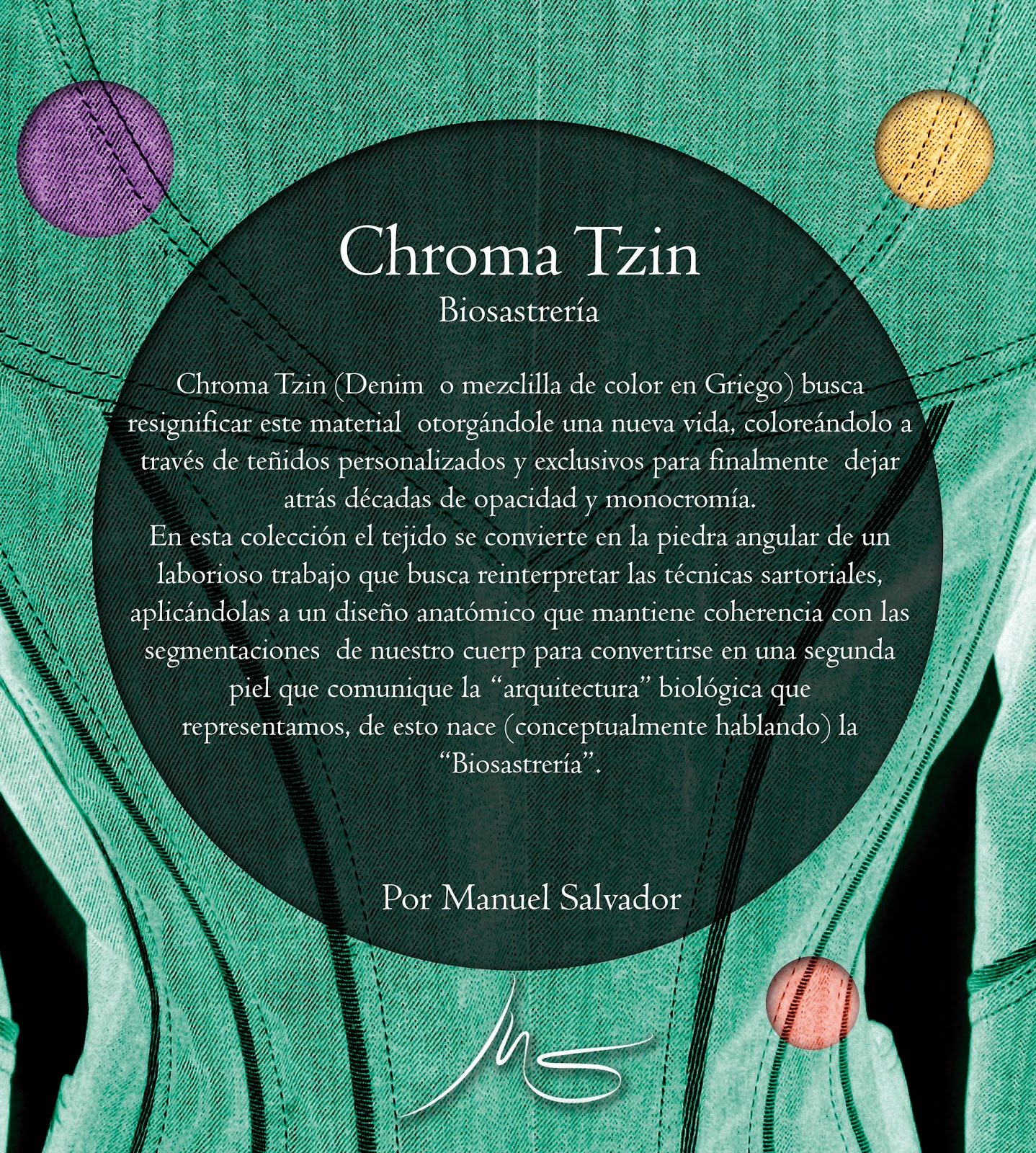 Chroma Tzin
Biosastrería

Chroma Tzin (Denim o mezclilla de color en Griego) busca resignificar este material otorgándole una nueva vida, coloreándolo a través de teñidos personalizados y exclusivos para finalmente dejar atrás décadas de opacidad y monocromía.
En esta colección el tejido se convierte en la piedra angular de un laborioso trabajo que busca reinterpretar las técnicas sartoriales, aplicándolas a un diseño anatómico que mantiene coherencia con las segmentaciones de nuestro cuerp para convertirse en una segunda piel que comunique la "arquitectura" biológica que representamos, de esto nace (conceptualmente hablando) la "Biosastrería".

Por Manuel Salvador

MS